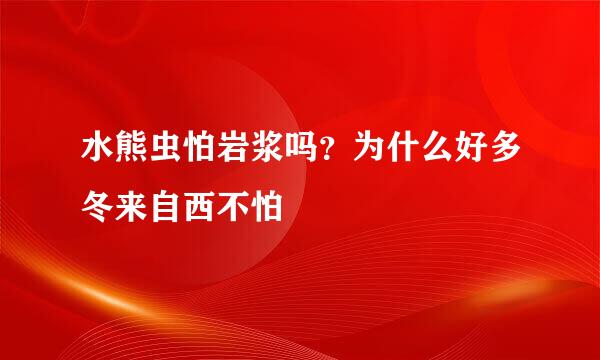 水熊虫怕岩浆吗？为什么好多冬来自西不怕